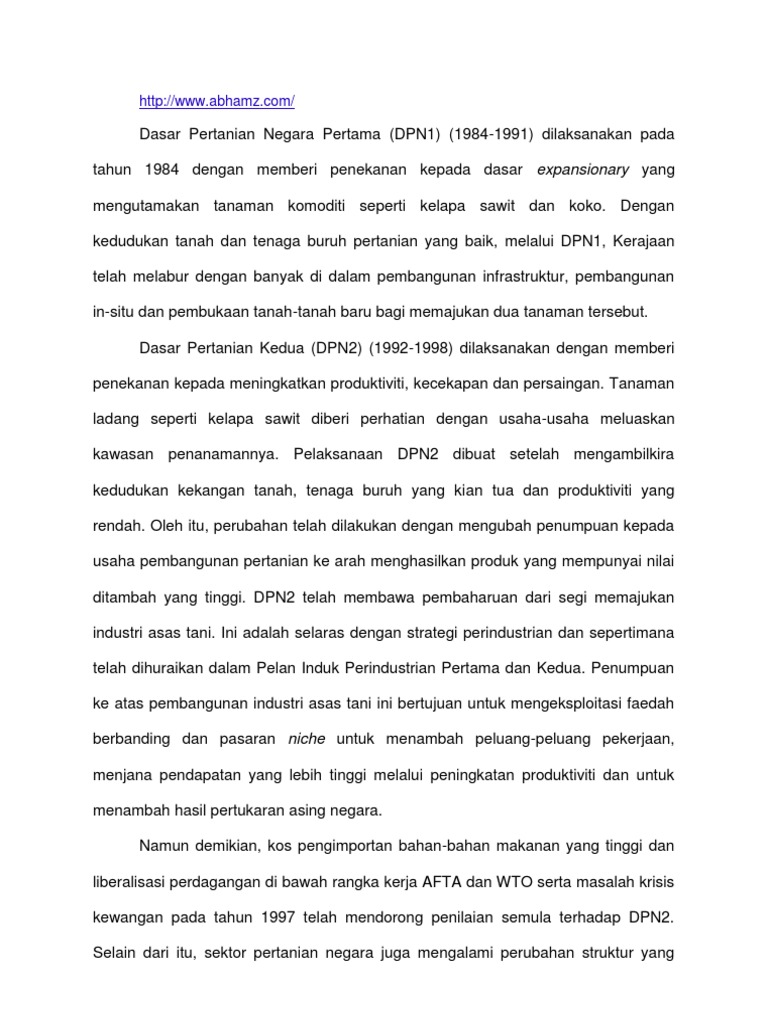 http://www.abhamz.com/

Dasar Pertanian Negara Pertama (DPN1) (1984-1991) dilaksanakan pada tahun 1984 dengan memberi penekanan kepada dasar expansionary yang mengutamakan tanaman komoditi seperti kelapa sawit dan koko. Dengan kedudukan tanah dan tenaga buruh pertanian yang baik, melalui DPN1, Kerajaan telah melabur dengan banyak di dalam pembangunan infrastruktur, pembangunan in-situ dan pembukaan tanah-tanah baru bagi memajukan dua tanaman tersebut.

Dasar Pertanian Kedua (DPN2) (1992-1998) dilaksanakan dengan memberi penekanan kepada meningkatkan produktiviti, kecekapan dan persaingan. Tanaman ladang seperti kelapa sawit diberi perhatian dengan usaha-usaha meluaskan kawasan penanamannya. Pelaksanaan DPN2 dibuat setelah mengambilkira kedudukan kekangan tanah, tenaga buruh yang kian tua dan produktiviti yang rendah. Oleh itu, perubahan telah dilakukan dengan mengubah penumpuan kepada usaha pembangunan pertanian ke arah menghasilkan produk yang mempunyai nilai ditambah yang tinggi. DPN2 telah membawa pembaharuan dari segi memajukan industri asas tani. Ini adalah selaras dengan strategi perindustrian dan sepertimana telah dihuraikan dalam Pelan Induk Perindustrian Pertama dan Kedua. Penumpuan ke atas pembangunan industri asas tani ini bertujuan untuk mengeksploitasi faedah berbanding dan pasaran niche untuk menambah peluang-peluang pekerjaan, menjana pendapatan yang lebih tinggi melalui peningkatan produktiviti dan untuk menambah hasil pertukaran asing negara.

Namun demikian, kos pengimportan bahan-bahan makanan yang tinggi dan liberalisasi perdagangan di bawah rangka kerja AFTA dan WTO serta masalah krisis kewangan pada tahun 1997 telah mendorong penilaian semula terhadap DPN2. Selain dari itu, sektor pertanian negara juga mengalami perubahan struktur yang